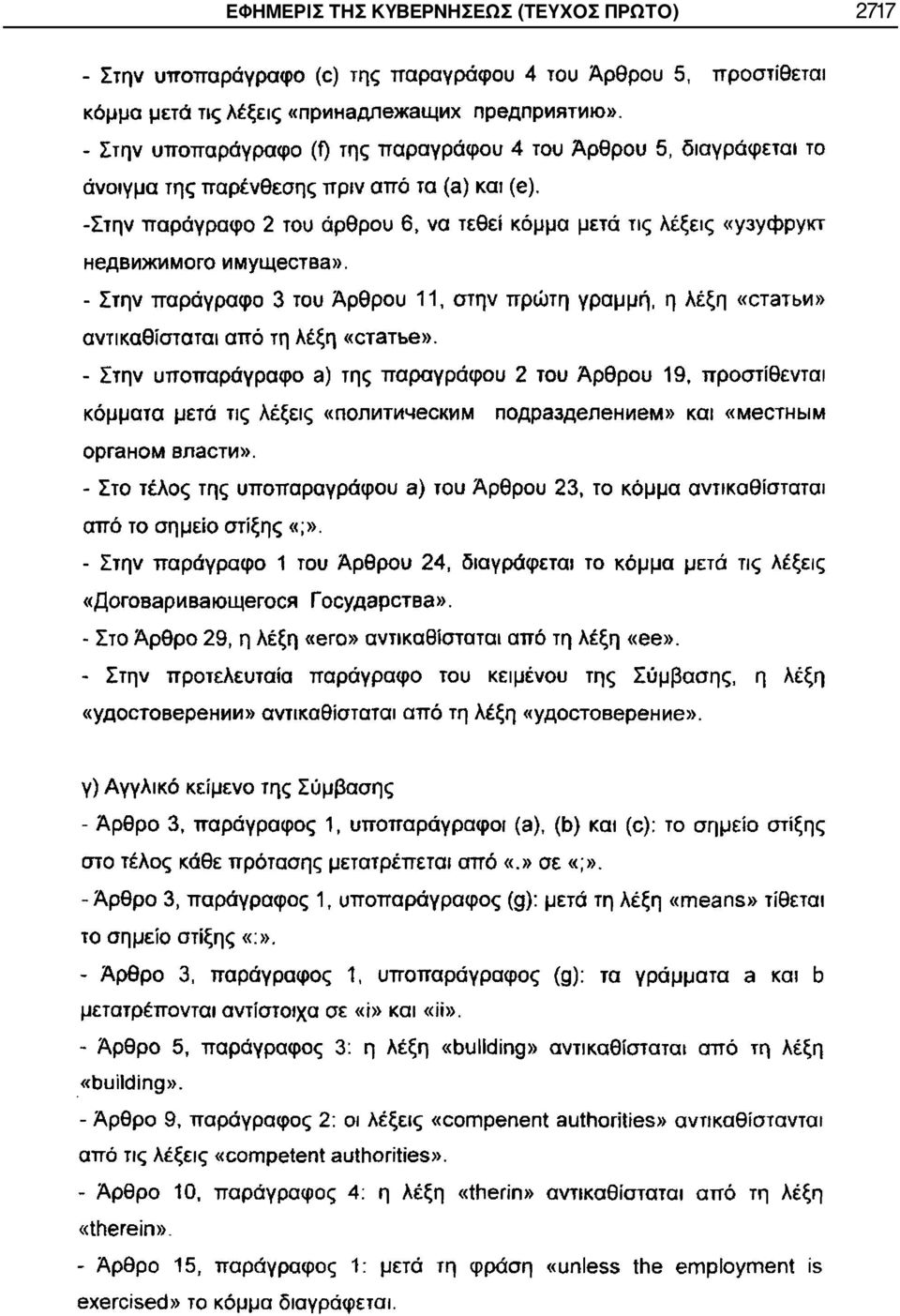 ΕΦΗΜΕΡΙΣ ΤΗΣ ΚΥΒΕΡΝΗΣΕΩΣ (ΤΕΥΧΟΣ ΠΡΩΤΟ) 2717

- Στην υποπαράγραφο (c) της παραγράφου 4 του Άρθρου 5, προστίθεται κόμμα μετά τις λέξεις «принадлежащих предприятию».

- Στην υποπαράγραφο (f) της παραγράφου 4 του Άρθρου 5, διαγράφεται το άνοιγμα της παρένθεσης πριν από τα (a) και (e).

-Στην παράγραφο 2 του άρθρου 6, να τεθεί κόμμα μετά τις λέξεις «узуфрукт недвижимого имущества».

- Στην παράγραφο 3 του Άρθρου 11, στην πρώτη γραμμή, η λέξη «статьи» αντικαθίσταται από τη λέξη «статье».

- Στην υποπαράγραφο a) της παραγράφου 2 του Άρθρου 19, προστίθενται κόμματα μετά τις λέξεις «политическим подразделением» και «местным органом власти».

- Στο τέλος της υποπαραγράφου a) του Άρθρου 23, το κόμμα αντικαθίσταται από το σημείο στίξης «;».

- Στην παράγραφο 1 του Άρθρου 24, διαγράφεται το κόμμα μετά τις λέξεις «Договаривающегося Государства».

- Στο Άρθρο 29, η λέξη «его» αντικαθίσταται από τη λέξη «ее».

- Στην προτελευταία παράγραφο του κειμένου της Σύμβασης, η λέξη «удостоверении» αντικαθίσταται από τη λέξη «удостоверение».

γ) Αγγλικό κείμενο της Σύμβασης

- Άρθρο 3, παράγραφος 1, υποπαράγραφοι (a), (b) και (c): το σημείο στίξης στο τέλος κάθε πρότασης μετατρέπεται από «.» σε «;».

- Άρθρο 3, παράγραφος 1, υποπαράγραφος (g): μετά τη λέξη «means» τίθεται το σημείο στίξης «:».

- Άρθρο 3, παράγραφος 1, υποπαράγραφος (g): τα γράμματα a και b μετατρέπονται αντίστοιχα σε «i» και «ii».

- Άρθρο 5, παράγραφος 3: η λέξη «bullding» αντικαθίσταται από τη λέξη «building».

- Άρθρο 9, παράγραφος 2: οι λέξεις «compenent authorities» αντικαθίστανται από τις λέξεις «competent authorities».

- Άρθρο 10, παράγραφος 4: η λέξη «therin» αντικαθίσταται από τη λέξη «therein».

- Άρθρο 15, παράγραφος 1: μετά τη φράση «unless the employment is exercised» το κόμμα διαγράφεται.